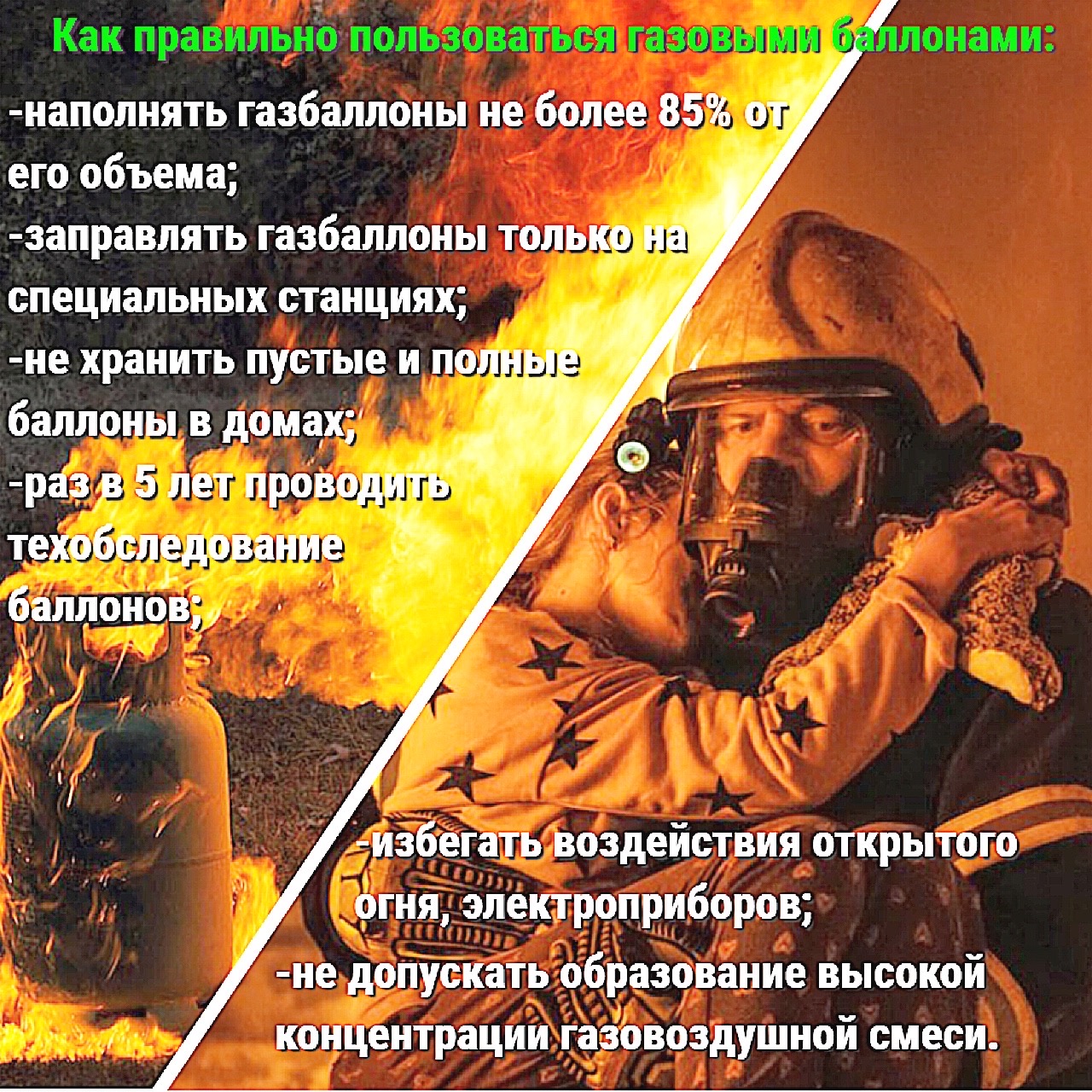 Как правильно пользоваться газовыми баллонами:

-наполнять газбаллоны не более 85% от его объема;
-заправлять газбаллоны только на специальных станциях;
-не хранить пустые и полные баллоны в домах;
-раз в 5 лет проводить техобследование баллонов;

-избегать воздействия открытого огня, электроприборов;
-не допускать образование высокой концентрации газовоздушной смеси.